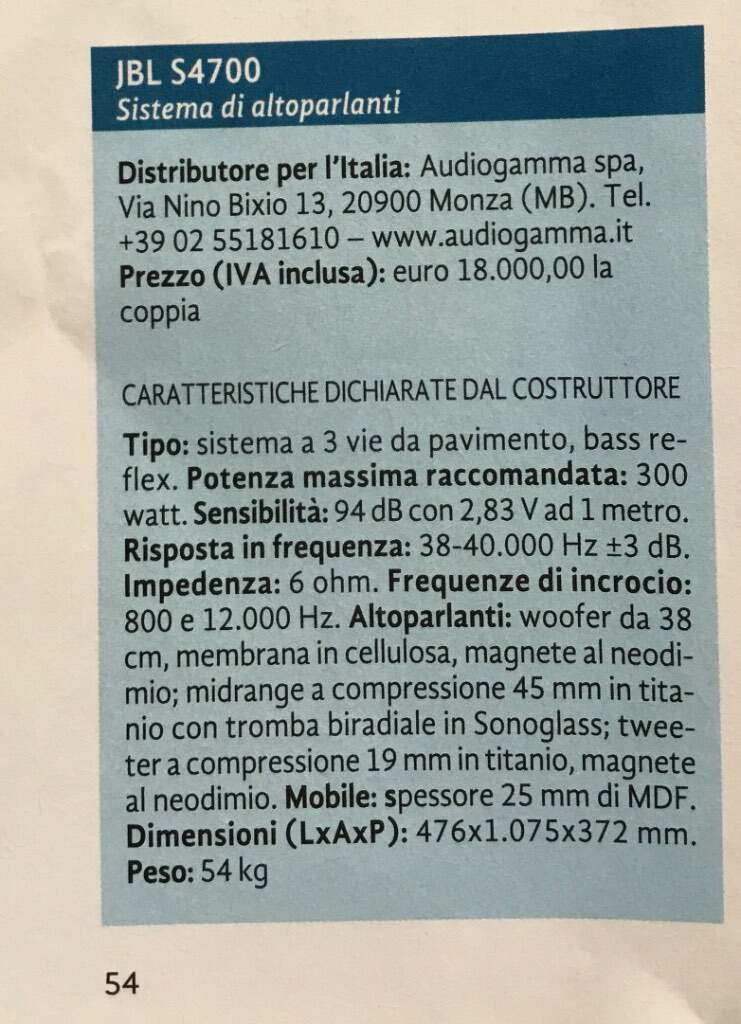 JBL S4700
Sistema di altoparlanti

Distributore per l'Italia: Audiogamma spa, Via Nino Bixio 13, 20900 Monza (MB). Tel. +39 02 55181610 – www.audiogamma.it
Prezzo (IVA inclusa): euro 18.000,00 la coppia

CARATTERISTICHE DICHIARATE DAL COSTRUTTORE

Tipo: sistema a 3 vie da pavimento, bass reflex. Potenza massima raccomandata: 300 watt. Sensibilità: 94 dB con 2,83 V ad 1 metro. Risposta in frequenza: 38-40.000 Hz ±3 dB. Impedenza: 6 ohm. Frequenze di incrocio: 800 e 12.000 Hz. Altoparlanti: woofer da 38 cm, membrana in cellulosa, magnete al neodimio; midrange a compressione 45 mm in titanio con tromba biradiale in Sonoglass; tweeter a compressione 19 mm in titanio, magnete al neodimio. Mobile: spessore 25 mm di MDF. Dimensioni (LxAxP): 476x1.075x372 mm. Peso: 54 kg

54